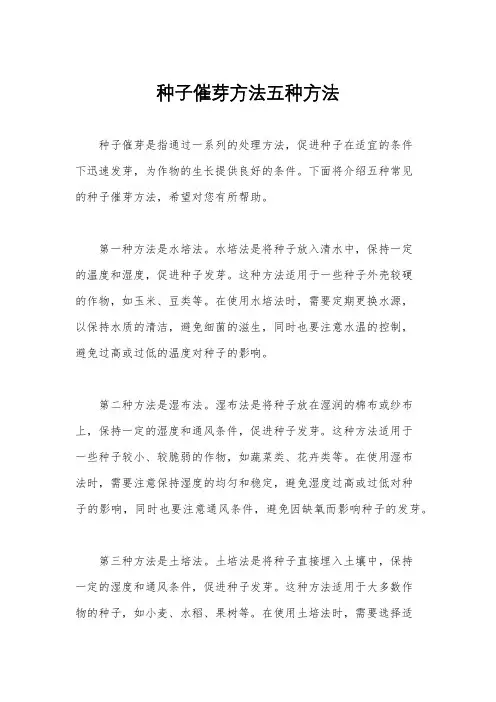 种子催芽方法五种方法

种子催芽是指通过一系列的处理方法，促进种子在适宜的条件下迅速发芽，为作物的生长提供良好的条件。下面将介绍五种常见的种子催芽方法，希望对您有所帮助。

第一种方法是水培法。水培法是将种子放入清水中，保持一定的温度和湿度，促进种子发芽。这种方法适用于一些种子外壳较硬的作物，如玉米、豆类等。在使用水培法时，需要定期更换水源，以保持水质的清洁，避免细菌的滋生，同时也要注意水温的控制，避免过高或过低的温度对种子的影响。

第二种方法是湿布法。湿布法是将种子放在湿润的棉布或纱布上，保持一定的湿度和通风条件，促进种子发芽。这种方法适用于一些种子较小、较脆弱的作物，如蔬菜类、花卉类等。在使用湿布法时，需要注意保持湿度的均匀和稳定，避免湿度过高或过低对种子的影响，同时也要注意通风条件，避免因缺氧而影响种子的发芽。

第三种方法是土培法。土培法是将种子直接埋入土壤中，保持一定的湿度和通风条件，促进种子发芽。这种方法适用于大多数作物的种子，如小麦、水稻、果树等。在使用土培法时，需要选择适